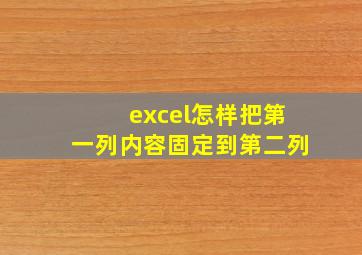 excel怎样把第一列内容固定到第二列